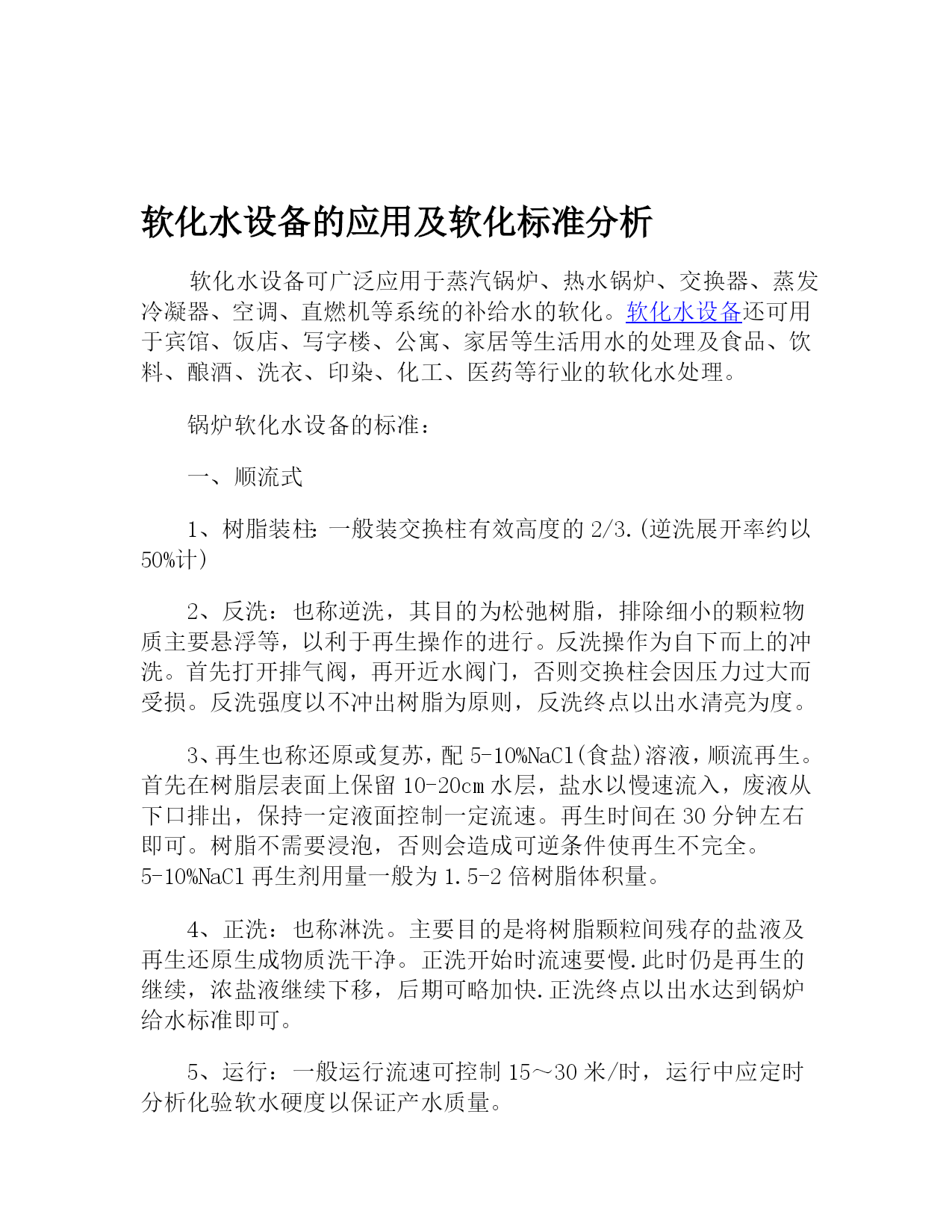 软化水设备的应用及软化标准分析

软化水设备可广泛应用于蒸汽锅炉、热水锅炉、交换器、蒸发冷凝器、空调、直燃机等系统的补给水的软化。软化水设备还可用于宾馆、饭店、写字楼、公寓、家居等生活用水的处理及食品、饮料、酿酒、洗衣、印染、化工、医药等行业的软化水处理。

锅炉软化水设备的标准：

一、顺流式

1、树脂装柱：一般装交换柱有效高度的 2/3.(逆洗展开率约以 50%计)

2、反洗：也称逆洗，其目的为松弛树脂，排除细小的颗粒物质主要悬浮等，以利于再生操作的进行。反洗操作为自下而上的冲洗。首先打开排气阀，再开近水阀门，否则交换柱会因压力过大而受损。反洗强度以不冲出树脂为原则，反洗终点以出水清亮为度。

3、再生也称还原或复苏，配 5-10%NaCl(食盐)溶液，顺流再生。首先在树脂层表面上保留 10-20cm 水层，盐水以慢速流入，废液从下口排出，保持一定液面控制一定流速。再生时间在 30 分钟左右即可。树脂不需要浸泡，否则会造成可逆条件使再生不完全。5-10%NaCl 再生剂用量一般为 1.5-2 倍树脂体积量。

4、正洗：也称淋洗。主要目的是将树脂颗粒间残存的盐液及再生还原生成物质洗干净。正洗开始时流速要慢.此时仍是再生的继续，浓盐液继续下移，后期可略加快.正洗终点以出水达到锅炉给水标准即可。

5、运行：一般运行流速可控制 15～30 米/时，运行中应定时分析化验软水硬度以保证产水质量。